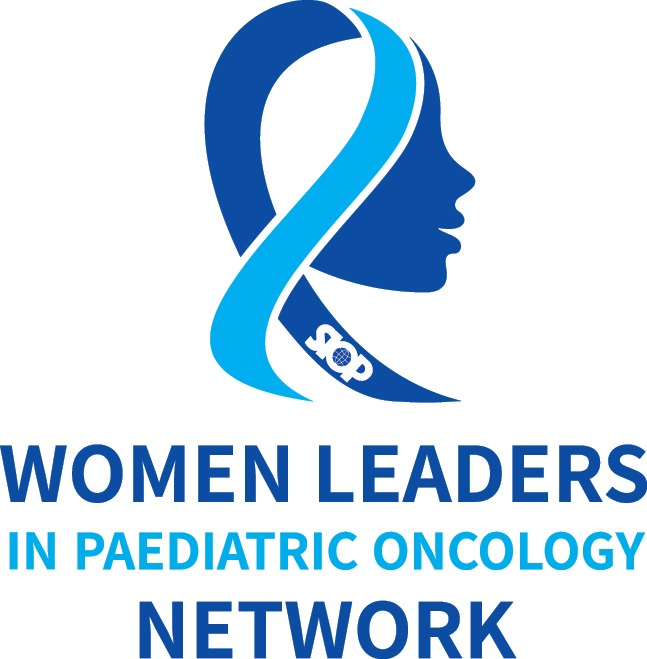 SIOP

WOMEN LEADERS
IN PAEDIATRIC ONCOLOGY
NETWORK